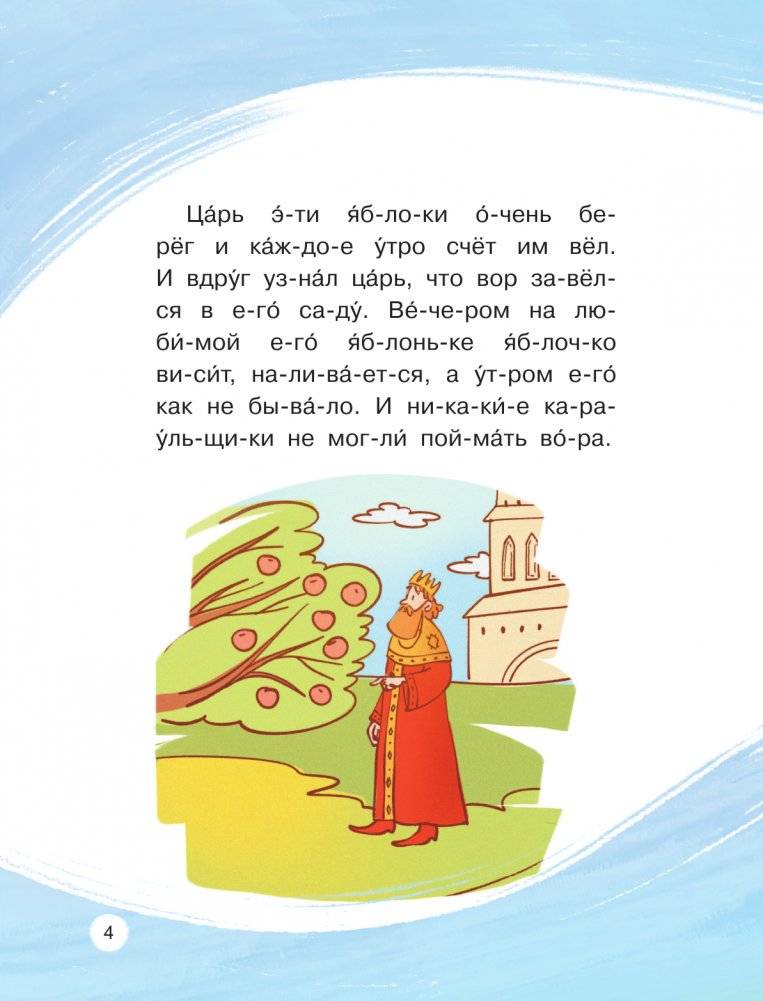 Ца́рь э́-ти я́б-ло-ки о́-чень бе-рёг и ка́ж-до-е у́тро счёт им вёл. И вдру́г уз-на́л ца́рь, что вор за-вёл-ся в е-го́ са-ду́. Ве́-че-ром на лю-би́-мой е-го́ я́б-лонь-ке я́б-лоч-ко ви-си́т, на-ли-ва́-ет-ся, а у́т-ром е-го́ как не бы-ва́-ло. И ни-ка-ки́-е ка-ра-у́ль-щи-ки не мог-ли́ пой-ма́ть во́-ра.

4